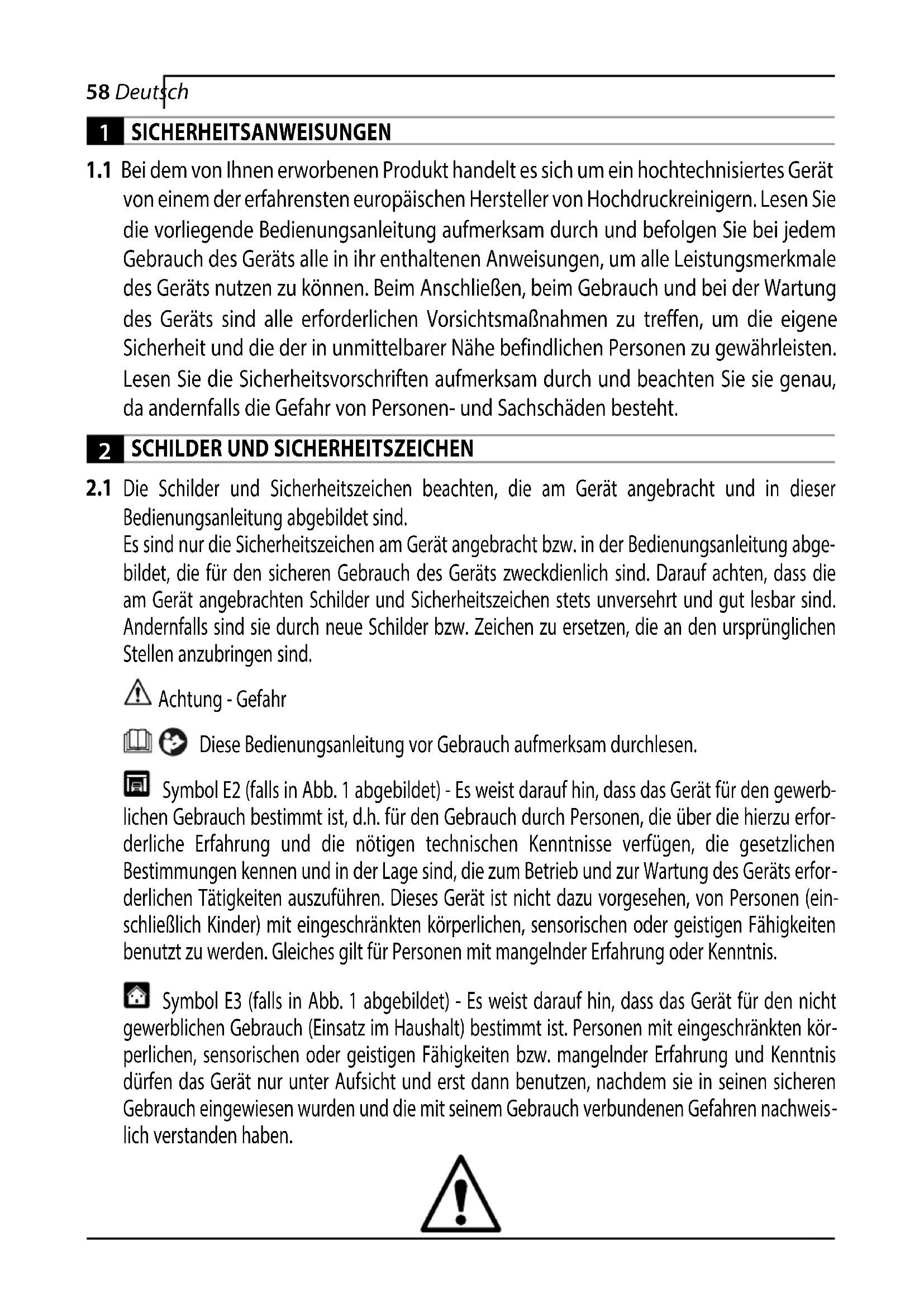 58 Deutsch

1 SICHERHEITSANWEISUNGEN

1.1 Bei dem von Ihnen erworbenen Produkt handelt es sich um ein hochtechnisiertes Gerät von einem der erfahrensten europäischen Hersteller von Hochdruckreinigern. Lesen Sie die vorliegende Bedienungsanleitung aufmerksam durch und befolgen Sie bei jedem Gebrauch des Geräts alle in ihr enthaltenen Anweisungen, um alle Leistungsmerkmale des Geräts nutzen zu können. Beim Anschließen, beim Gebrauch und bei der Wartung des Geräts sind alle erforderlichen Vorsichtsmaßnahmen zu treffen, um die eigene Sicherheit und die der in unmittelbarer Nähe befindlichen Personen zu gewährleisten. Lesen Sie die Sicherheitsvorschriften aufmerksam durch und beachten Sie sie genau, da andernfalls die Gefahr von Personen- und Sachschäden besteht.

2 SCHILDER UND SICHERHEITSZEICHEN

2.1 Die Schilder und Sicherheitszeichen beachten, die am Gerät angebracht und in dieser Bedienungsanleitung abgebildet sind.
Es sind nur die Sicherheitszeichen am Gerät angebracht bzw. in der Bedienungsanleitung abgebildet, die für den sicheren Gebrauch des Geräts zweckdienlich sind. Darauf achten, dass die am Gerät angebrachten Schilder und Sicherheitszeichen stets unversehrt und gut lesbar sind. Andernfalls sind sie durch neue Schilder bzw. Zeichen zu ersetzen, die an den ursprünglichen Stellen anzubringen sind.

Achtung - Gefahr

Diese Bedienungsanleitung vor Gebrauch aufmerksam durchlesen.

Symbol E2 (falls in Abb. 1 abgebildet) - Es weist darauf hin, dass das Gerät für den gewerblichen Gebrauch bestimmt ist, d.h. für den Gebrauch durch Personen, die über die hierzu erforderliche Erfahrung und die nötigen technischen Kenntnisse verfügen, die gesetzlichen Bestimmungen kennen und in der Lage sind, die zum Betrieb und zur Wartung des Geräts erforderlichen Tätigkeiten auszuführen. Dieses Gerät ist nicht dazu vorgesehen, von Personen (einschließlich Kinder) mit eingeschränkten körperlichen, sensorischen oder geistigen Fähigkeiten benutzt zu werden. Gleiches gilt für Personen mit mangelnder Erfahrung oder Kenntnis.

Symbol E3 (falls in Abb. 1 abgebildet) - Es weist darauf hin, dass das Gerät für den nicht gewerblichen Gebrauch (Einsatz im Haushalt) bestimmt ist. Personen mit eingeschränkten körperlichen, sensorischen oder geistigen Fähigkeiten bzw. mangelnder Erfahrung und Kenntnis dürfen das Gerät nur unter Aufsicht und erst dann benutzen, nachdem sie in seinen sicheren Gebrauch eingewiesen wurden und die mit seinem Gebrauch verbundenen Gefahren nachweislich verstanden haben.